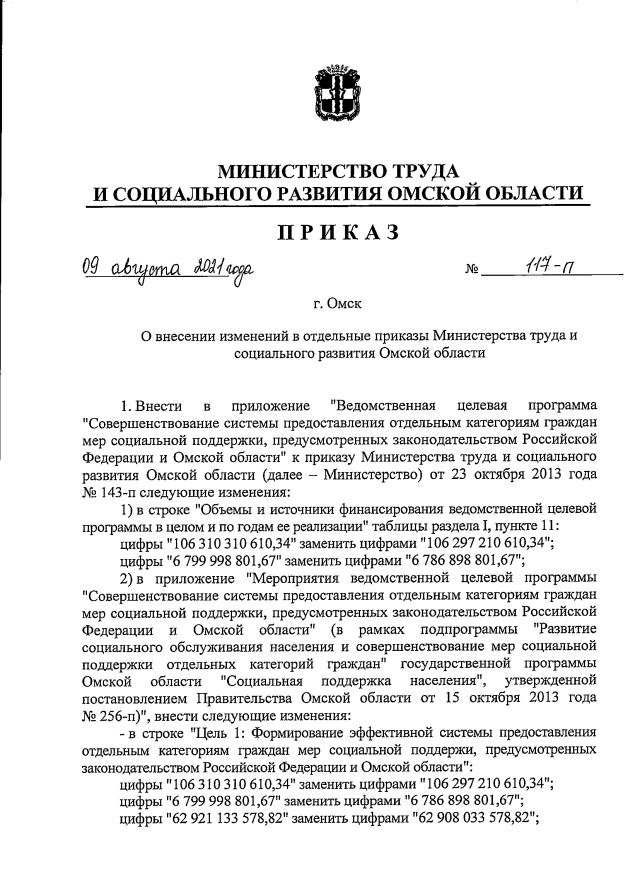 МИНИСТЕРСТВО ТРУДА
И СОЦИАЛЬНОГО РАЗВИТИЯ ОМСКОЙ ОБЛАСТИ

ПРИКАЗ

09 августа 2021 года № 117-п

г. Омск

О внесении изменений в отдельные приказы Министерства труда и социального развития Омской области

1. Внести в приложение "Ведомственная целевая программа "Совершенствование системы предоставления отдельным категориям граждан мер социальной поддержки, предусмотренных законодательством Российской Федерации и Омской области" к приказу Министерства труда и социального развития Омской области (далее – Министерство) от 23 октября 2013 года № 143-п следующие изменения:

1) в строке "Объемы и источники финансирования ведомственной целевой программы в целом и по годам ее реализации" таблицы раздела I, пункте 11:

цифры "106 310 310 610,34" заменить цифрами "106 297 210 610,34";

цифры "6 799 998 801,67" заменить цифрами "6 786 898 801,67";

2) в приложение "Мероприятия ведомственной целевой программы "Совершенствование системы предоставления отдельным категориям граждан мер социальной поддержки, предусмотренных законодательством Российской Федерации и Омской области" (в рамках подпрограммы "Развитие социального обслуживания населения и совершенствование мер социальной поддержки отдельных категорий граждан" государственной программы Омской области "Социальная поддержка населения", утвержденной постановлением Правительства Омской области от 15 октября 2013 года № 256-п)", внести следующие изменения:

- в строке "Цель 1: Формирование эффективной системы предоставления отдельным категориям граждан мер социальной поддержки, предусмотренных законодательством Российской Федерации и Омской области":

цифры "106 310 310 610,34" заменить цифрами "106 297 210 610,34";

цифры "6 799 998 801,67" заменить цифрами "6 786 898 801,67";

цифры "62 921 133 578,82" заменить цифрами "62 908 033 578,82";